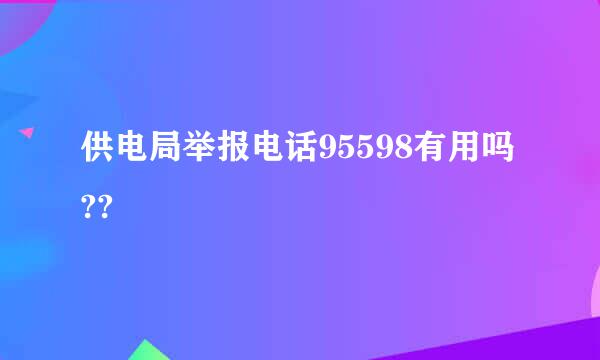 供电局举报电话95598有用吗??